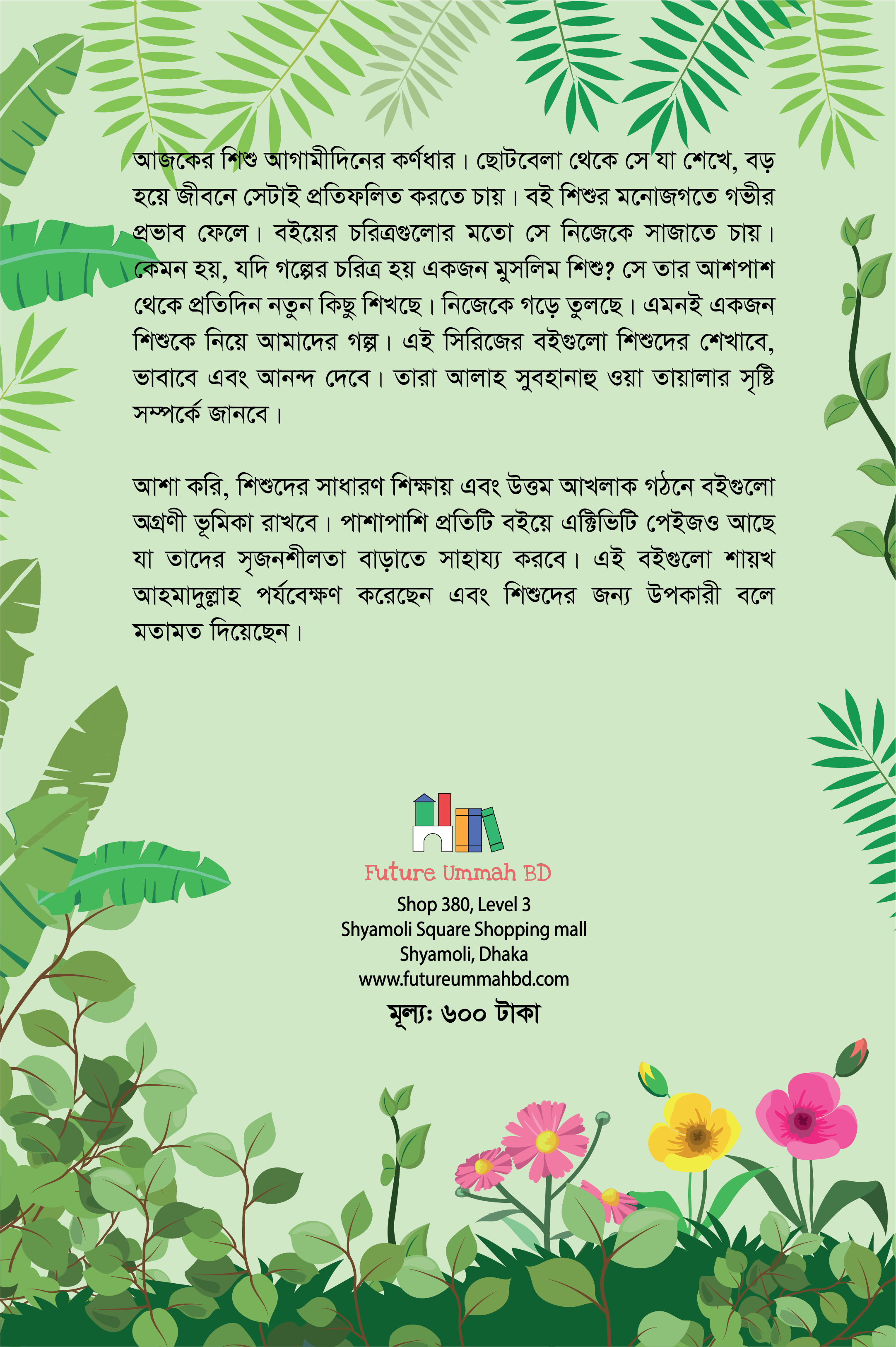 আজকের শিশু আগামীদিনের কর্ণধার। ছোটবেলা থেকে সে যা শেখে, বড় হয়ে জীবনে সেটাই প্রতিফলিত করতে চায়। বই শিশুর মনোজগতে গভীর প্রভাব ফেলে। বইয়ের চরিত্রগুলোর মতো সে নিজেকে সাজাতে চায়। কেমন হয়, যদি গল্পের চরিত্র হয় একজন মুসলিম শিশু? সে তার আশপাশ থেকে প্রতিদিন নতুন কিছু শিখছে। নিজেকে গড়ে তুলছে। এমনই একজন শিশুকে নিয়ে আমাদের গল্প। এই সিরিজের বইগুলো শিশুদের শেখাবে, ভাবাবে এবং আনন্দ দেবে। তারা আলাহ সুবহানাহু ওয়া তায়ালার সৃষ্টি সম্পর্কে জানবে।

আশা করি, শিশুদের সাধারণ শিক্ষায় এবং উত্তম আখলাক গঠনে বইগুলো অগ্রণী ভূমিকা রাখবে। পাশাপাশি প্রতিটি বইয়ে এক্টিভিটি পেইজও আছে যা তাদের সৃজনশীলতা বাড়াতে সাহায্য করবে। এই বইগুলো শায়খ আহমাদুল্লাহ পর্যবেক্ষণ করেছেন এবং শিশুদের জন্য উপকারী বলে মতামত দিয়েছেন।

Future Ummah BD
Shop 380, Level 3
Shyamoli Square Shopping mall
Shyamoli, Dhaka
www.futureummahbd.com
মূল্য: ৬০০ টাকা